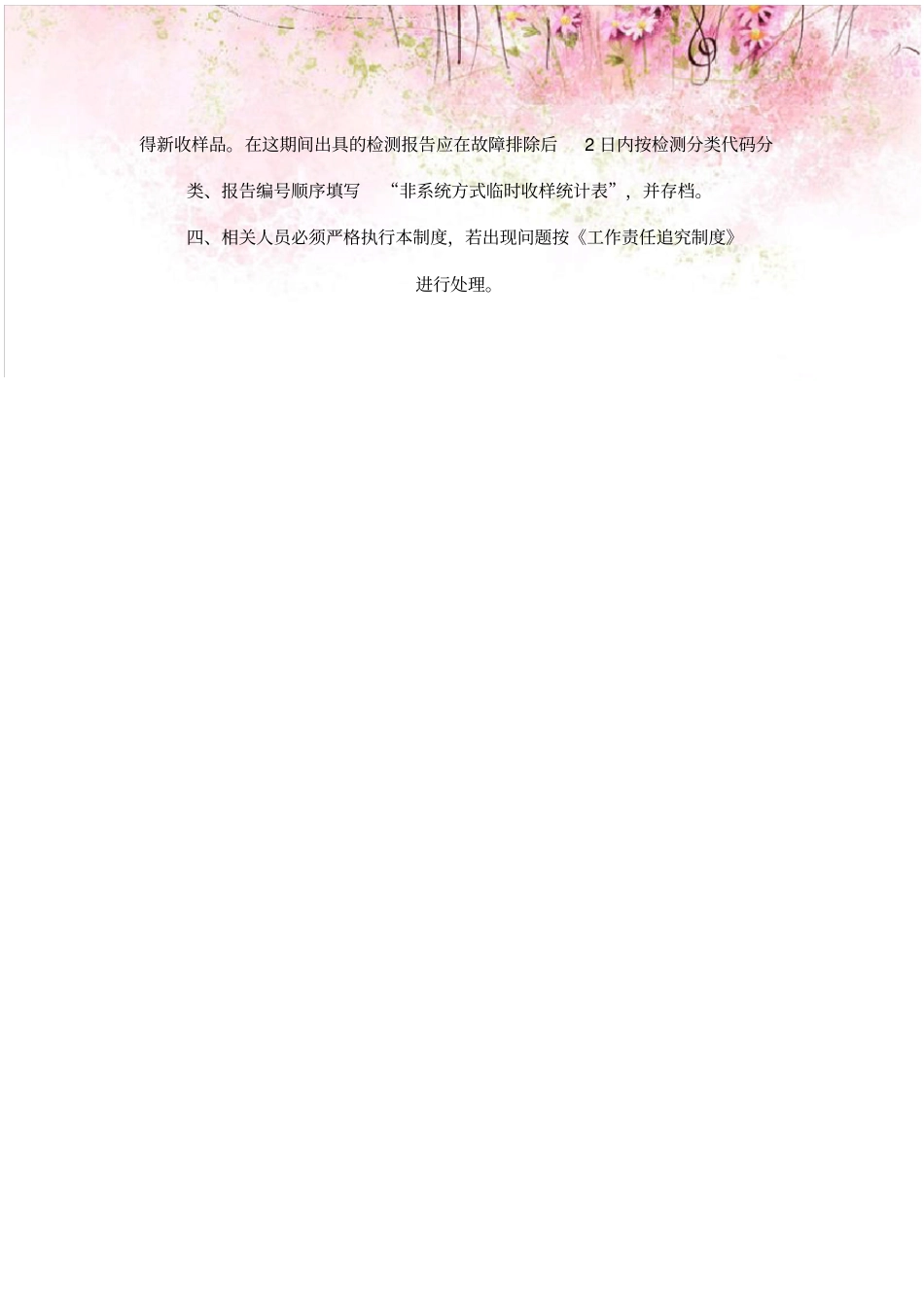 得新收样品。在这期间出具的检测报告应在故障排除后 2 日内按检测分类代码分类、报告编号顺序填写 “非系统方式临时收样统计表”，并存档。

四、相关人员必须严格执行本制度，若出现问题按《工作责任追究制度》进行处理。